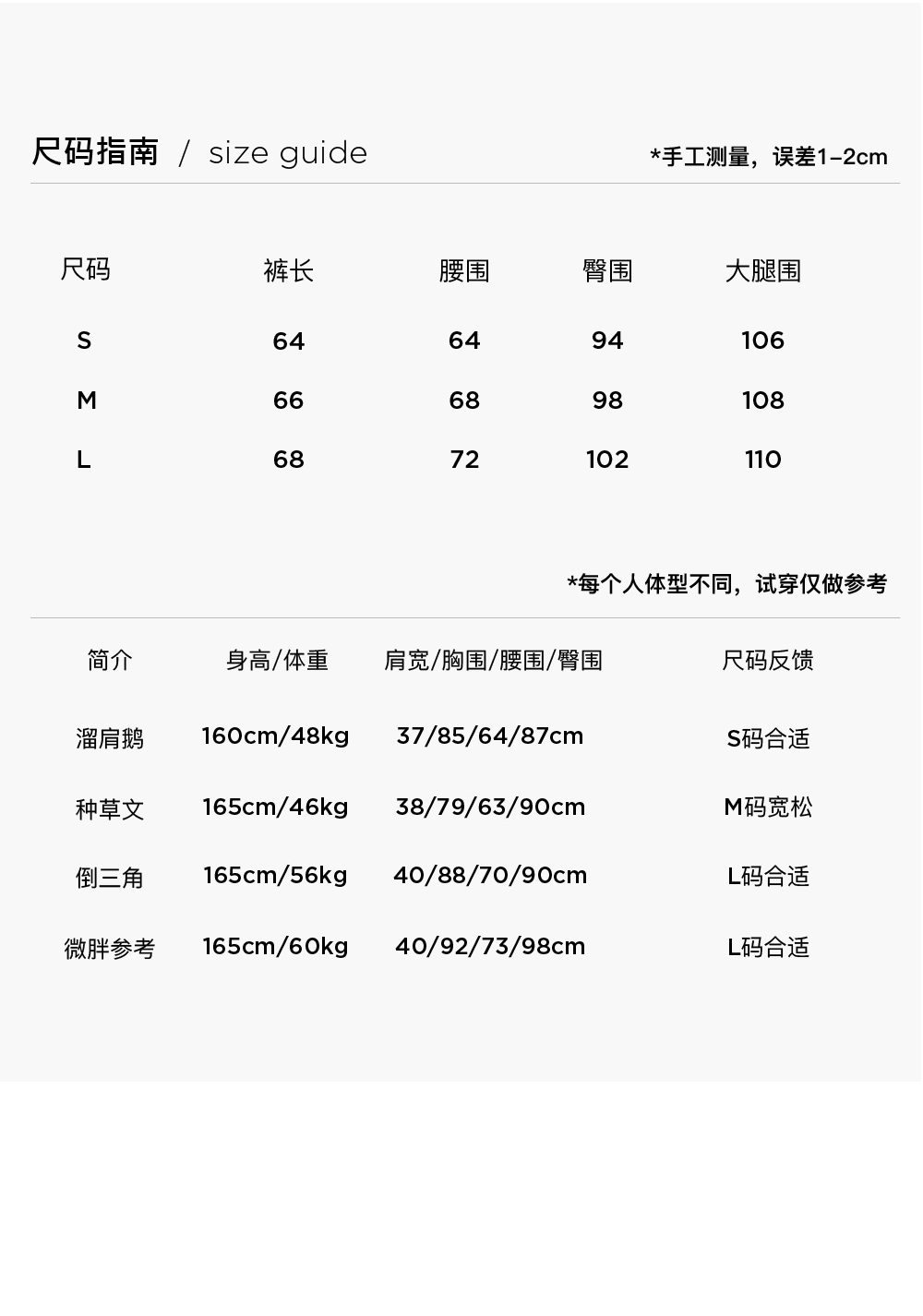 尺码指南 / size guide

*手工测量，误差1–2cm

| 尺码 | 裤长 | 腰围 | 臀围 | 大腿围 |
|---|---|---|---|---|
| S | 64 | 64 | 94 | 106 |
| M | 66 | 68 | 98 | 108 |
| L | 68 | 72 | 102 | 110 |

*每个人体型不同，试穿仅做参考

| 简介 | 身高/体重 | 肩宽/胸围/腰围/臀围 | 尺码反馈 |
|---|---|---|---|
| 溜肩鹅 | 160cm/48kg | 37/85/64/87cm | S码合适 |
| 种草文 | 165cm/46kg | 38/79/63/90cm | M码宽松 |
| 倒三角 | 165cm/56kg | 40/88/70/90cm | L码合适 |
| 微胖参考 | 165cm/60kg | 40/92/73/98cm | L码合适 |